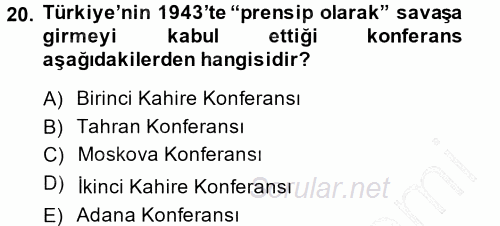 20. Türkiye'nin 1943'te "prensip olarak" savaşa girmeyi kabul ettiği konferans aşağıdakilerden hangisidir?

A) Birinci Kahire Konferansı
B) Tahran Konferansı
C) Moskova Konferansı
D) İkinci Kahire Konferansı
E) Adana Konferansı

Sorular.net